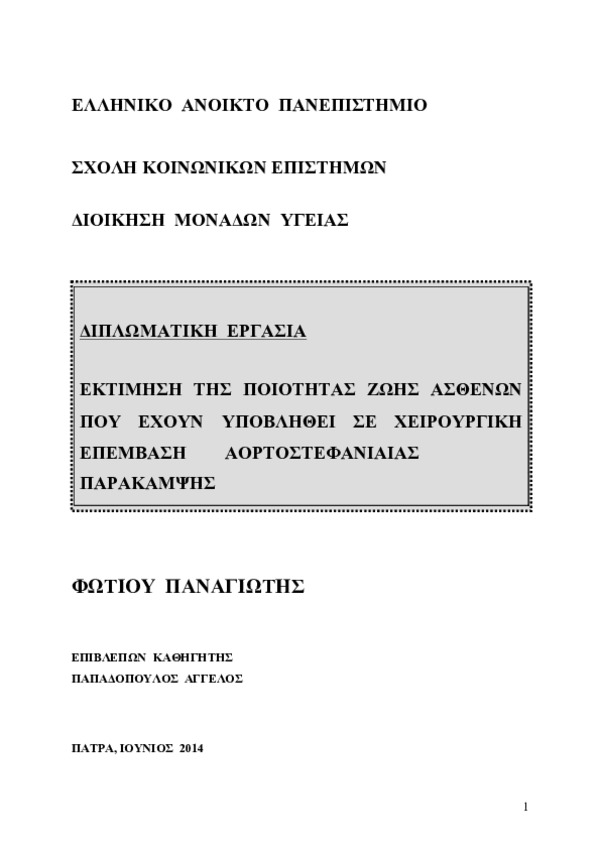 ΕΛΛΗΝΙΚΟ ΑΝΟΙΚΤΟ ΠΑΝΕΠΙΣΤΗΜΙΟ

ΣΧΟΛΗ ΚΟΙΝΩΝΙΚΩΝ ΕΠΙΣΤΗΜΩΝ

ΔΙΟΙΚΗΣΗ ΜΟΝΑΔΩΝ ΥΓΕΙΑΣ

ΔΙΠΛΩΜΑΤΙΚΗ ΕΡΓΑΣΙΑ

ΕΚΤΙΜΗΣΗ ΤΗΣ ΠΟΙΟΤΗΤΑΣ ΖΩΗΣ ΑΣΘΕΝΩΝ ΠΟΥ ΕΧΟΥΝ ΥΠΟΒΛΗΘΕΙ ΣΕ ΧΕΙΡΟΥΡΓΙΚΗ ΕΠΕΜΒΑΣΗ ΑΟΡΤΟΣΤΕΦΑΝΙΑΙΑΣ ΠΑΡΑΚΑΜΨΗΣ

ΦΩΤΙΟΥ ΠΑΝΑΓΙΩΤΗΣ

ΕΠΙΒΛΕΠΩΝ ΚΑΘΗΓΗΤΗΣ
ΠΑΠΑΔΟΠΟΥΛΟΣ ΑΓΓΕΛΟΣ

ΠΑΤΡΑ, ΙΟΥΝΙΟΣ 2014

1